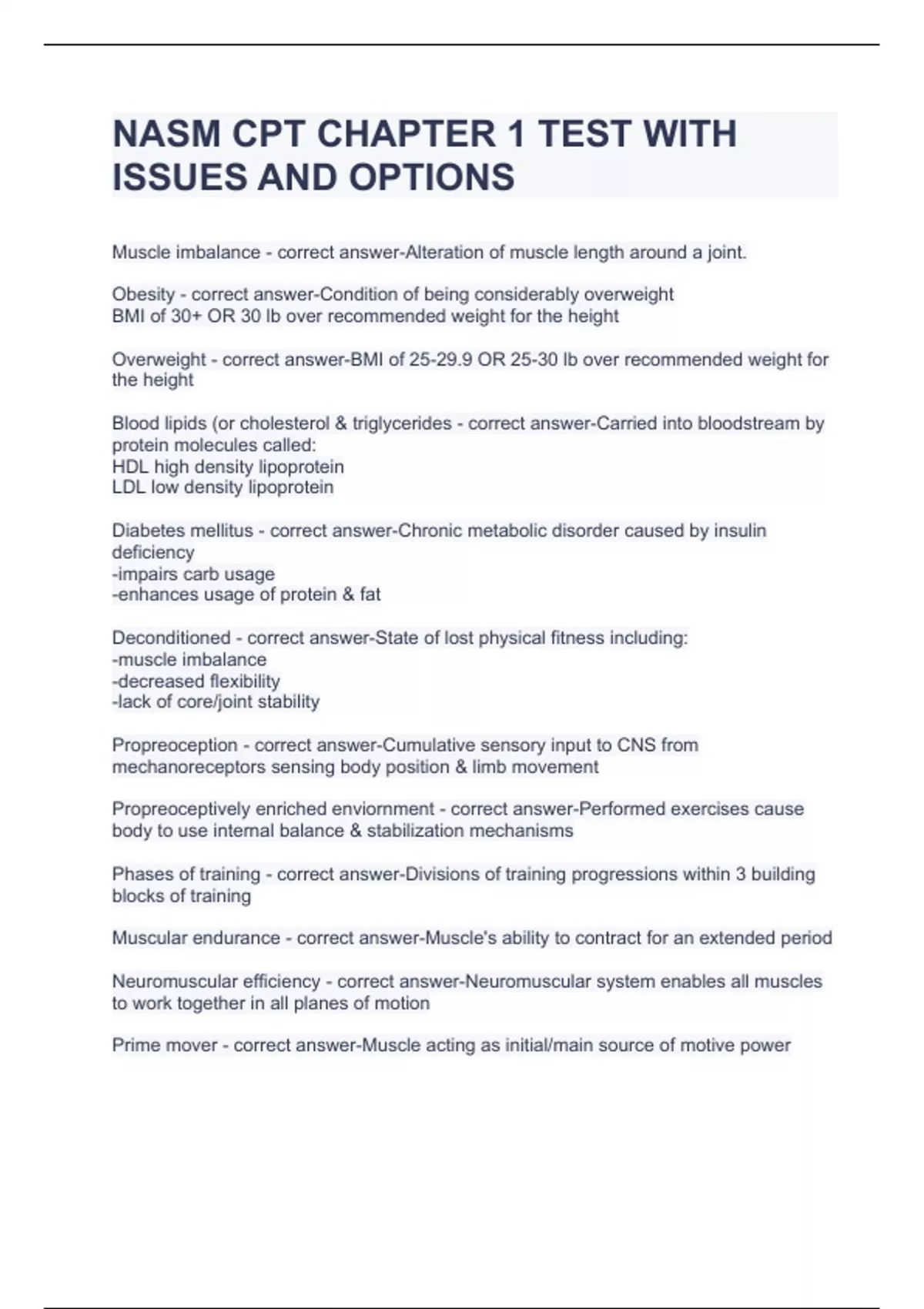 NASM CPT CHAPTER 1 TEST WITH ISSUES AND OPTIONS

Muscle imbalance - correct answer-Alteration of muscle length around a joint.

Obesity - correct answer-Condition of being considerably overweight
BMI of 30+ OR 30 lb over recommended weight for the height

Overweight - correct answer-BMI of 25-29.9 OR 25-30 lb over recommended weight for the height

Blood lipids (or cholesterol & triglycerides - correct answer-Carried into bloodstream by protein molecules called:
HDL high density lipoprotein
LDL low density lipoprotein

Diabetes mellitus - correct answer-Chronic metabolic disorder caused by insulin deficiency
-impairs carb usage
-enhances usage of protein & fat

Deconditioned - correct answer-State of lost physical fitness including:
-muscle imbalance
-decreased flexibility
-lack of core/joint stability

Propreoception - correct answer-Cumulative sensory input to CNS from mechanoreceptors sensing body position & limb movement

Propreoceptively enriched enviornment - correct answer-Performed exercises cause body to use internal balance & stabilization mechanisms

Phases of training - correct answer-Divisions of training progressions within 3 building blocks of training

Muscular endurance - correct answer-Muscle's ability to contract for an extended period

Neuromuscular efficiency - correct answer-Neuromuscular system enables all muscles to work together in all planes of motion

Prime mover - correct answer-Muscle acting as initial/main source of motive power